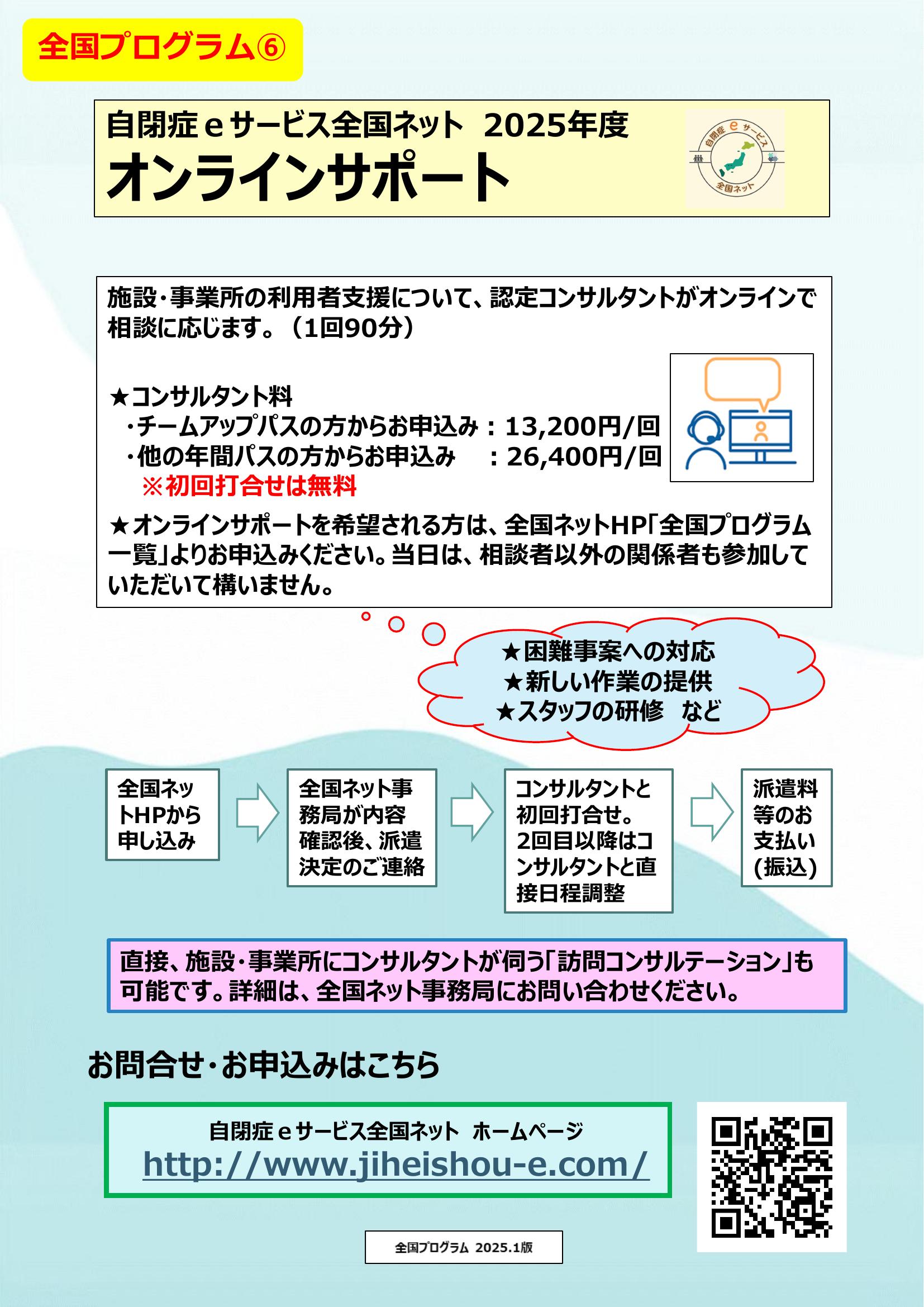 全国プログラム⑥

自閉症ｅサービス全国ネット 2025年度
オンラインサポート

自閉症 e サービス
全国ネット

施設・事業所の利用者支援について、認定コンサルタントがオンラインで相談に応じます。（1回90分）

★コンサルタント料
・チームアップパスの方からお申込み：13,200円/回
・他の年間パスの方からお申込み　：26,400円/回
※初回打合せは無料

★オンラインサポートを希望される方は、全国ネットHP「全国プログラム一覧」よりお申込みください。当日は、相談者以外の関係者も参加していただいて構いません。

★困難事案への対応
★新しい作業の提供
★スタッフの研修　など

全国ネットHPから申し込み

全国ネット事務局が内容確認後、派遣決定のご連絡

コンサルタントと初回打合せ。2回目以降はコンサルタントと直接日程調整

派遣料等のお支払い（振込）

直接、施設・事業所にコンサルタントが伺う「訪問コンサルテーション」も可能です。詳細は、全国ネット事務局にお問い合わせください。

お問合せ・お申込みはこちら

自閉症ｅサービス全国ネット ホームページ
http://www.jiheishou-e.com/

全国プログラム 2025.1版